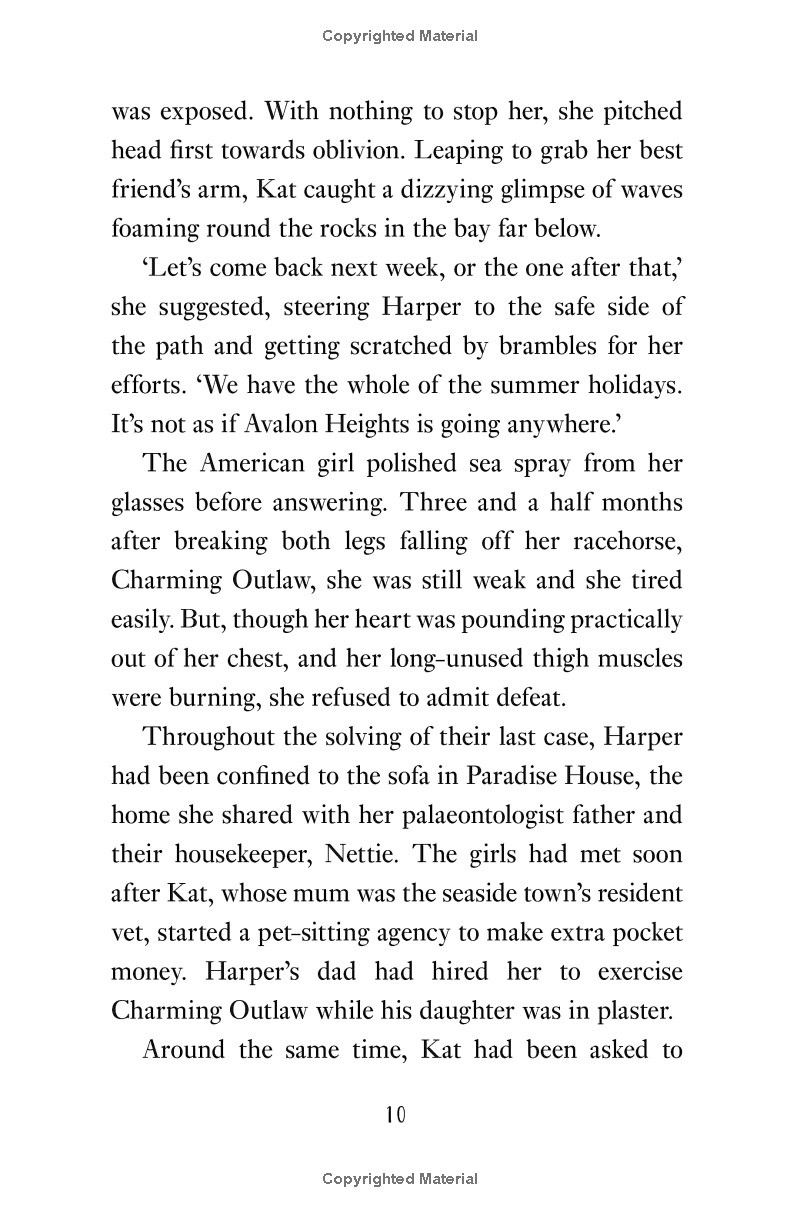 Copyrighted Material

was exposed. With nothing to stop her, she pitched head first towards oblivion. Leaping to grab her best friend's arm, Kat caught a dizzying glimpse of waves foaming round the rocks in the bay far below.

'Let's come back next week, or the one after that,' she suggested, steering Harper to the safe side of the path and getting scratched by brambles for her efforts. 'We have the whole of the summer holidays. It's not as if Avalon Heights is going anywhere.'

The American girl polished sea spray from her glasses before answering. Three and a half months after breaking both legs falling off her racehorse, Charming Outlaw, she was still weak and she tired easily. But, though her heart was pounding practically out of her chest, and her long-unused thigh muscles were burning, she refused to admit defeat.

Throughout the solving of their last case, Harper had been confined to the sofa in Paradise House, the home she shared with her palaeontologist father and their housekeeper, Nettie. The girls had met soon after Kat, whose mum was the seaside town's resident vet, started a pet-sitting agency to make extra pocket money. Harper's dad had hired her to exercise Charming Outlaw while his daughter was in plaster.

Around the same time, Kat had been asked to

10

Copyrighted Material